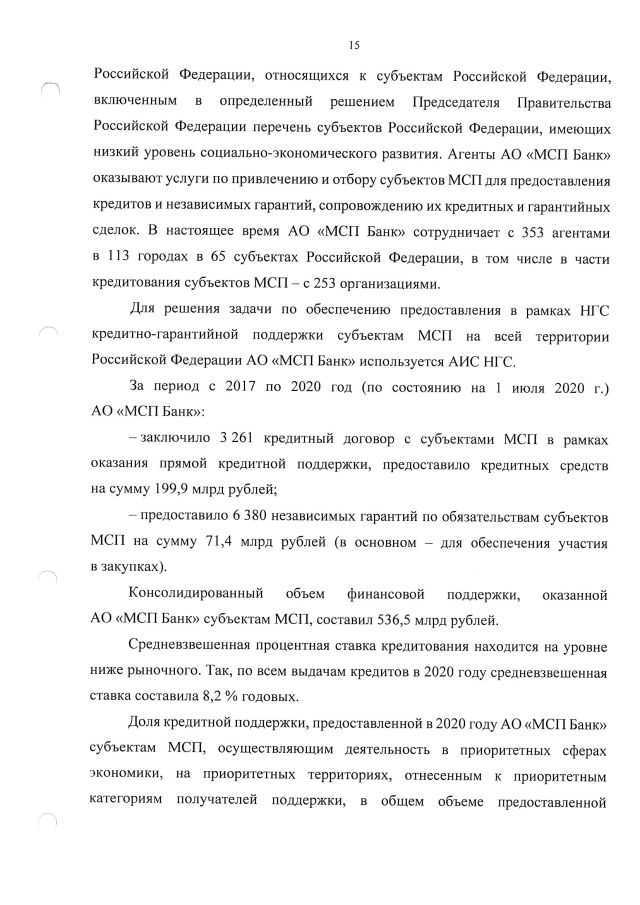 15

Российской Федерации, относящихся к субъектам Российской Федерации, включенным в определенный решением Председателя Правительства Российской Федерации перечень субъектов Российской Федерации, имеющих низкий уровень социально-экономического развития. Агенты АО «МСП Банк» оказывают услуги по привлечению и отбору субъектов МСП для предоставления кредитов и независимых гарантий, сопровождению их кредитных и гарантийных сделок. В настоящее время АО «МСП Банк» сотрудничает с 353 агентами в 113 городах в 65 субъектах Российской Федерации, в том числе в части кредитования субъектов МСП – с 253 организациями.

Для решения задачи по обеспечению предоставления в рамках НГС кредитно-гарантийной поддержки субъектам МСП на всей территории Российской Федерации АО «МСП Банк» используется АИС НГС.

За период с 2017 по 2020 год (по состоянию на 1 июля 2020 г.) АО «МСП Банк»:

– заключило 3 261 кредитный договор с субъектами МСП в рамках оказания прямой кредитной поддержки, предоставило кредитных средств на сумму 199,9 млрд рублей;

– предоставило 6 380 независимых гарантий по обязательствам субъектов МСП на сумму 71,4 млрд рублей (в основном – для обеспечения участия в закупках).

Консолидированный объем финансовой поддержки, оказанной АО «МСП Банк» субъектам МСП, составил 536,5 млрд рублей.

Средневзвешенная процентная ставка кредитования находится на уровне ниже рыночного. Так, по всем выдачам кредитов в 2020 году средневзвешенная ставка составила 8,2 % годовых.

Доля кредитной поддержки, предоставленной в 2020 году АО «МСП Банк» субъектам МСП, осуществляющим деятельность в приоритетных сферах экономики, на приоритетных территориях, отнесенным к приоритетным категориям получателей поддержки, в общем объеме предоставленной